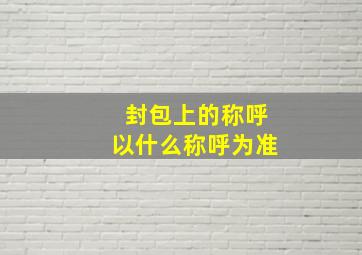 封包上的称呼
以什么称呼为准